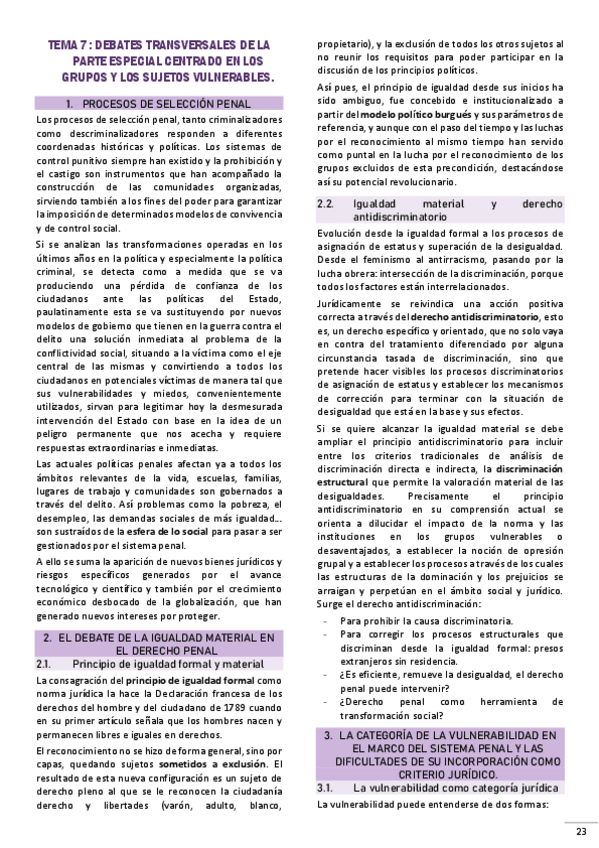 TEMA 7 : DEBATES TRANSVERSALES DE LA PARTE ESPECIAL CENTRADO EN LOS GRUPOS Y LOS SUJETOS VULNERABLES.

1. PROCESOS DE SELECCIÓN PENAL

Los procesos de selección penal, tanto criminalizadores como descriminalizadores responden a diferentes coordenadas históricas y políticas. Los sistemas de control punitivo siempre han existido y la prohibición y el castigo son instrumentos que han acompañado la construcción de las comunidades organizadas, sirviendo también a los fines del poder para garantizar la imposición de determinados modelos de convivencia y de control social.

Si se analizan las transformaciones operadas en los últimos años en la política y especialmente la política criminal, se detecta como a medida que se va produciendo una pérdida de confianza de los ciudadanos ante las políticas del Estado, paulatinamente esta se va sustituyendo por nuevos modelos de gobierno que tienen en la guerra contra el delito una solución inmediata al problema de la conflictividad social, situando a la víctima como el eje central de las mismas y convirtiendo a todos los ciudadanos en potenciales víctimas de manera tal que sus vulnerabilidades y miedos, convenientemente utilizados, sirvan para legitimar hoy la desmesurada intervención del Estado con base en la idea de un peligro permanente que nos acecha y requiere respuestas extraordinarias e inmediatas.

Las actuales políticas penales afectan ya a todos los ámbitos relevantes de la vida, escuelas, familias, lugares de trabajo y comunidades son gobernados a través del delito. Así problemas como la pobreza, el desempleo, las demandas sociales de más igualdad... son sustraídos de la esfera de lo social para pasar a ser gestionados por el sistema penal.

A ello se suma la aparición de nuevos bienes jurídicos y riesgos específicos generados por el avance tecnológico y científico y también por el crecimiento económico desbocado de la globalización, que han generado nuevos intereses por proteger.

2. EL DEBATE DE LA IGUALDAD MATERIAL EN EL DERECHO PENAL

2.1. Principio de igualdad formal y material

La consagración del principio de igualdad formal como norma jurídica la hace la Declaración francesa de los derechos del hombre y del ciudadano de 1789 cuando en su primer artículo señala que los hombres nacen y permanecen libres e iguales en derechos.

El reconocimiento no se hizo de forma general, sino por capas, quedando sujetos sometidos a exclusión. El resultado de esta nueva configuración es un sujeto de derecho pleno al que se le reconocen la ciudadanía derecho y libertades (varón, adulto, blanco, propietario), y la exclusión de todos los otros sujetos al no reunir los requisitos para poder participar en la discusión de los principios políticos.

Así pues, el principio de igualdad desde sus inicios ha sido ambiguo, fue concebido e institucionalizado a partir del modelo político burgués y sus parámetros de referencia, y aunque con el paso del tiempo y las luchas por el reconocimiento al mismo tiempo han servido como puntal en la lucha por el reconocimiento de los grupos excluidos de esta precondición, destacándose así su potencial revolucionario.

2.2. Igualdad material y derecho antidiscriminatorio

Evolución desde la igualdad formal a los procesos de asignación de estatus y superación de la desigualdad. Desde el feminismo al antirracismo, pasando por la lucha obrera: intersección de la discriminación, porque todos los factores están interrelacionados.

Jurídicamente se reivindica una acción positiva correcta a través del derecho antidiscriminatorio, esto es, un derecho específico y orientado, que no solo vaya en contra del tratamiento diferenciado por alguna circunstancia tasada de discriminación, sino que pretende hacer visibles los procesos discriminatorios de asignación de estatus y establecer los mecanismos de corrección para terminar con la situación de desigualdad que está en la base y sus efectos.

Si se quiere alcanzar la igualdad material se debe ampliar el principio antidiscriminatorio para incluir entre los criterios tradicionales de análisis de discriminación directa e indirecta, la discriminación estructural que permite la valoración material de las desigualdades. Precisamente el principio antidiscriminatorio en su comprensión actual se orienta a dilucidar el impacto de la norma y las instituciones en los grupos vulnerables o desaventajados, a establecer la noción de opresión grupal y a establecer los procesos a través de los cuales las estructuras de la dominación y los prejuicios se arraigan y perpetúan en el ámbito social y jurídico. Surge el derecho antidiscriminación:

- Para prohibir la causa discriminatoria.
- Para corregir los procesos estructurales que discriminan desde la igualdad formal: presos extranjeros sin residencia.
- ¿Es eficiente, remueve la desigualdad, el derecho penal puede intervenir?
- ¿Derecho penal como herramienta de transformación social?

3. LA CATEGORÍA DE LA VULNERABILIDAD EN EL MARCO DEL SISTEMA PENAL Y LAS DIFICULTADES DE SU INCORPORACIÓN COMO CRITERIO JURÍDICO.

3.1. La vulnerabilidad como categoría jurídica

La vulnerabilidad puede entenderse de dos formas:

23